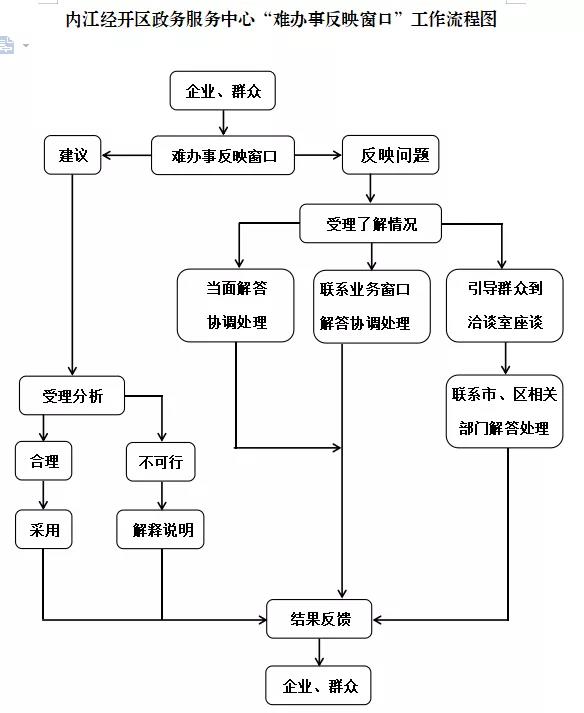 内江经开区政务服务中心“难办事反映窗口”工作流程图

企业、群众

建议

难办事反映窗口

反映问题

受理了解情况

当面解答协调处理

联系业务窗口解答协调处理

引导群众到洽谈室座谈

联系市、区相关部门解答处理

受理分析

合理

不可行

采用

解释说明

结果反馈

企业、群众